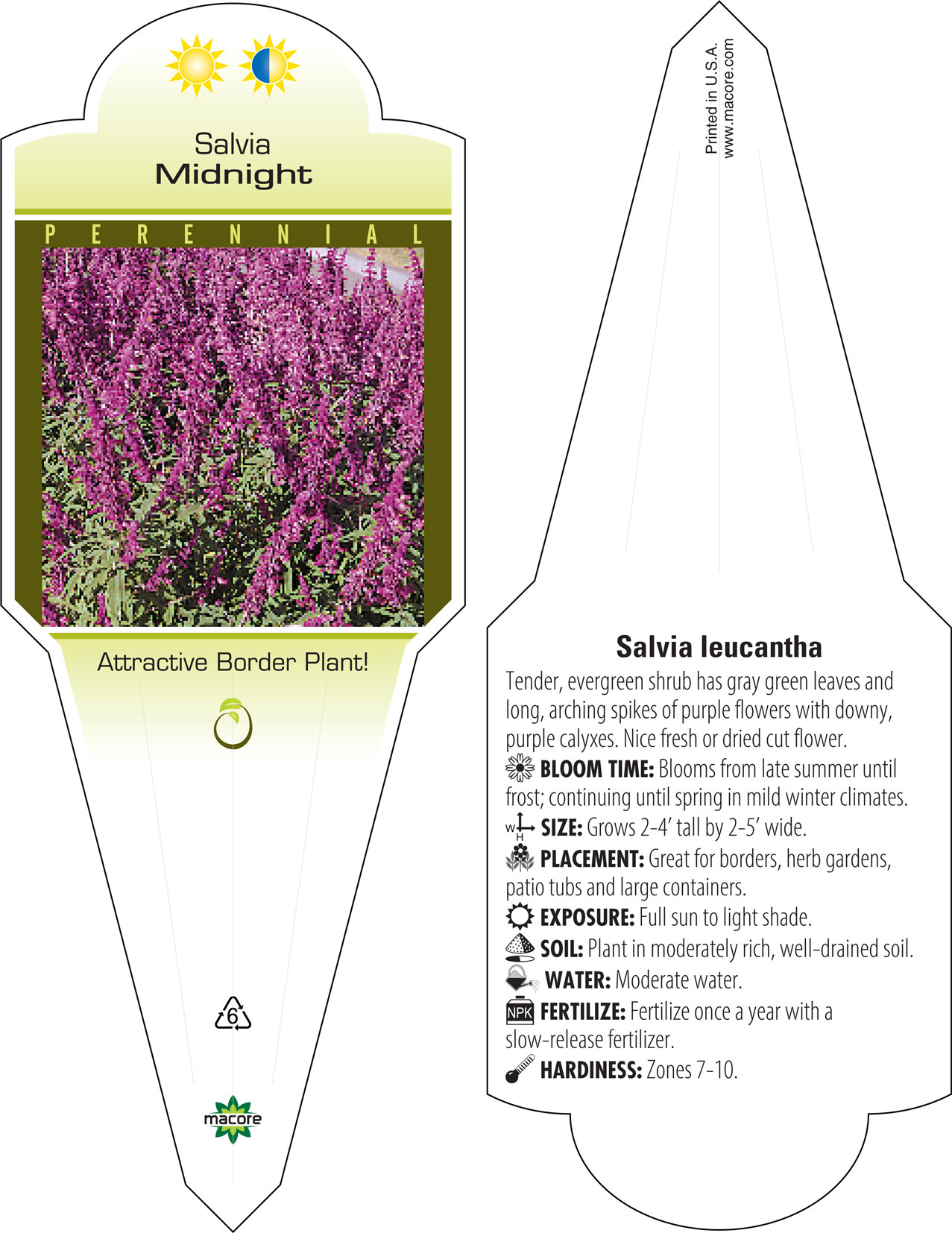 Salvia
Midnight

PERENNIAL

Attractive Border Plant!

6

macore

Printed in U.S.A.
www.macore.com

Salvia leucantha

Tender, evergreen shrub has gray green leaves and long, arching spikes of purple flowers with downy, purple calyxes. Nice fresh or dried cut flower.

BLOOM TIME: Blooms from late summer until frost; continuing until spring in mild winter climates.

W H SIZE: Grows 2-4' tall by 2-5' wide.

PLACEMENT: Great for borders, herb gardens, patio tubs and large containers.

EXPOSURE: Full sun to light shade.

SOIL: Plant in moderately rich, well-drained soil.

WATER: Moderate water.

NPK FERTILIZE: Fertilize once a year with a slow-release fertilizer.

HARDINESS: Zones 7-10.